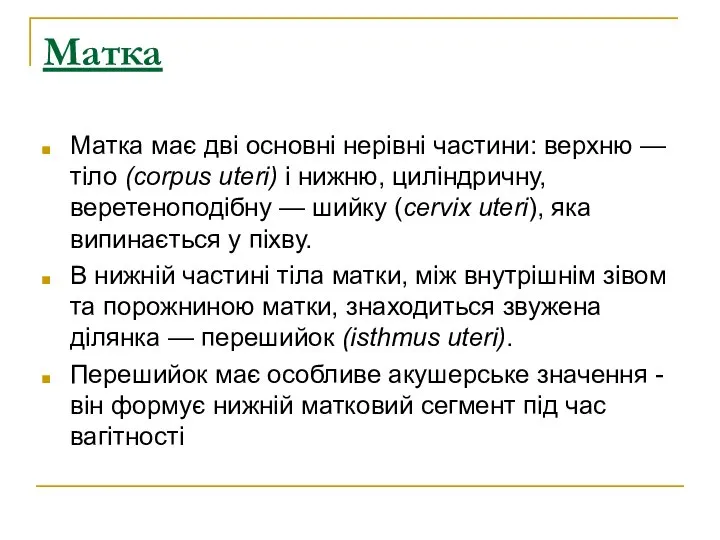 Матка

Матка має дві основні нерівні частини: верхню — тіло (corpus uteri) і нижню, циліндричну, веретеноподібну — шийку (cervix uteri), яка випинається у піхву.

В нижній частині тіла матки, між внутрішнім зівом та порожниною матки, знаходиться звужена ділянка — перешийок (isthmus uteri).

Перешийок має особливе акушерське значення - він формує нижній матковий сегмент під час вагітності